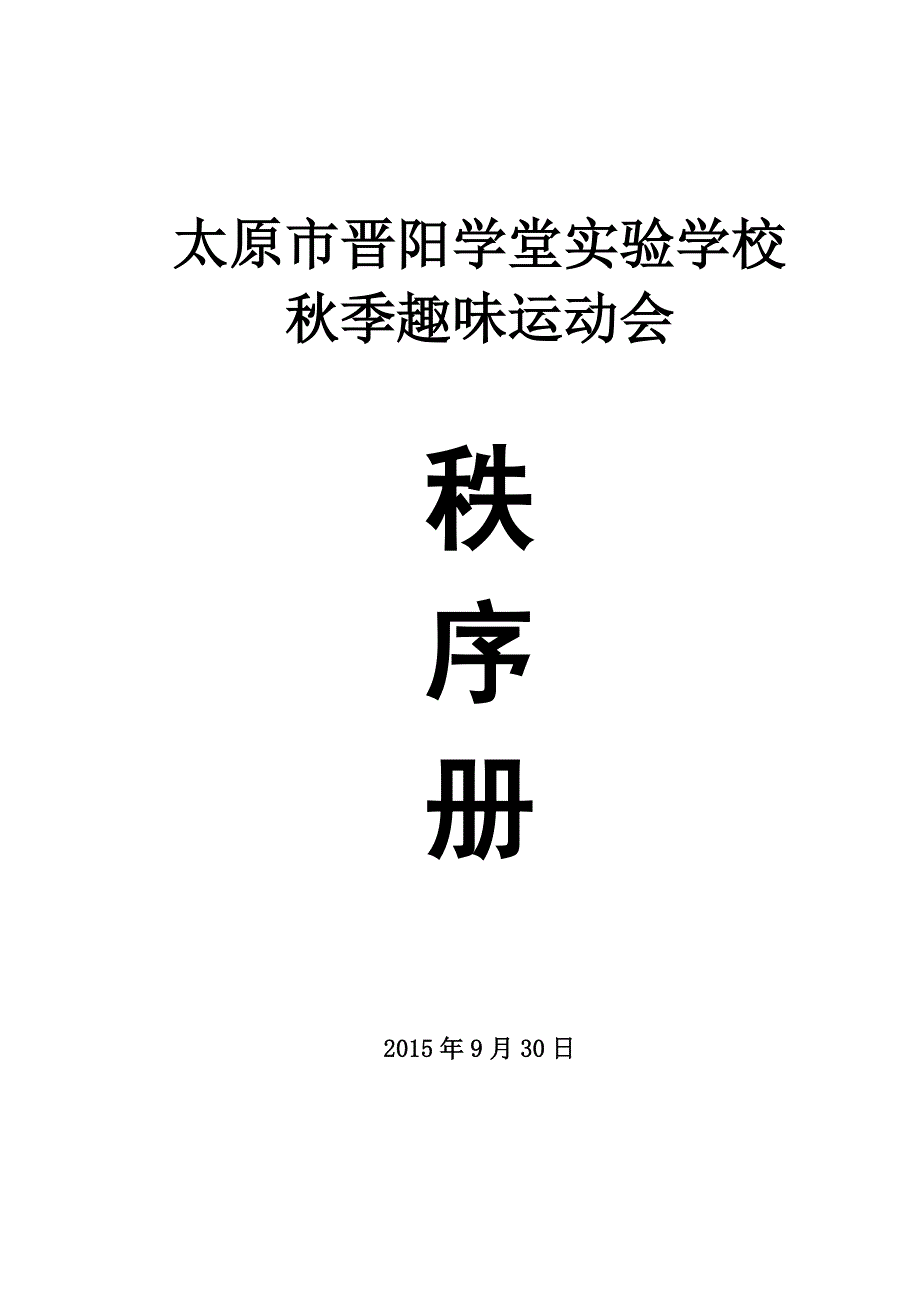 太原市晋阳学堂实验学校
秋季趣味运动会

秩
序
册

2015年9月30日